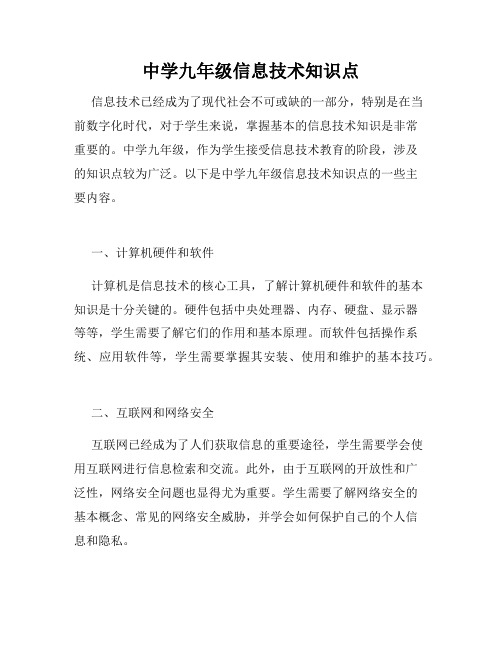 中学九年级信息技术知识点

信息技术已经成为了现代社会不可或缺的一部分，特别是在当前数字化时代，对于学生来说，掌握基本的信息技术知识是非常重要的。中学九年级，作为学生接受信息技术教育的阶段，涉及的知识点较为广泛。以下是中学九年级信息技术知识点的一些主要内容。

一、计算机硬件和软件

计算机是信息技术的核心工具，了解计算机硬件和软件的基本知识是十分关键的。硬件包括中央处理器、内存、硬盘、显示器等等，学生需要了解它们的作用和基本原理。而软件包括操作系统、应用软件等，学生需要掌握其安装、使用和维护的基本技巧。

二、互联网和网络安全

互联网已经成为了人们获取信息的重要途径，学生需要学会使用互联网进行信息检索和交流。此外，由于互联网的开放性和广泛性，网络安全问题也显得尤为重要。学生需要了解网络安全的基本概念、常见的网络安全威胁，并学会如何保护自己的个人信息和隐私。